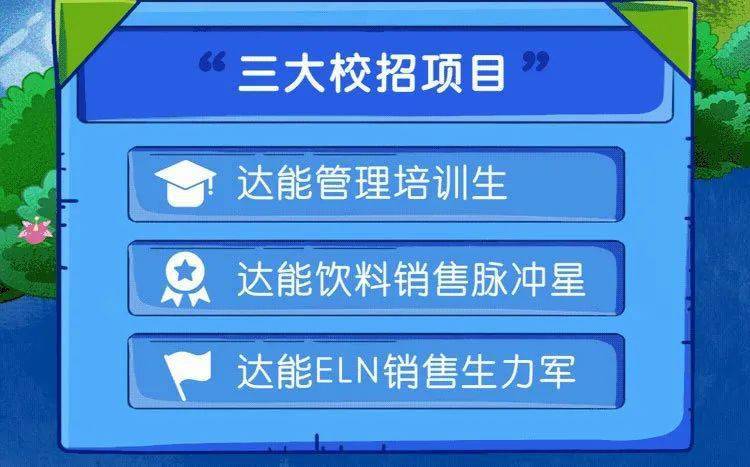 “三大校招项目”

达能管理培训生

达能饮料销售脉冲星

达能ELN销售生力军